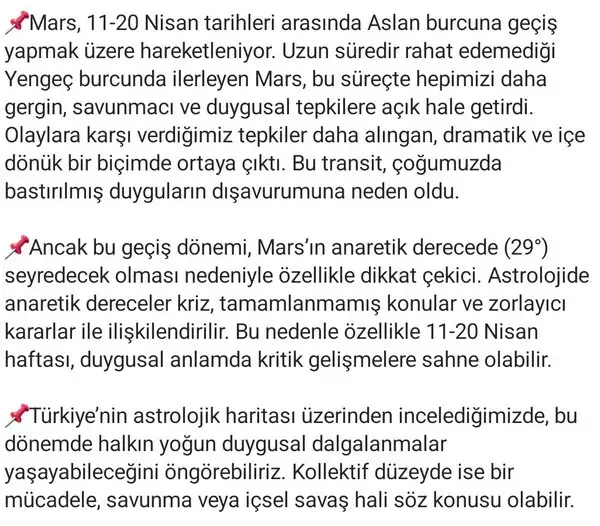 📌Mars, 11-20 Nisan tarihleri arasında Aslan burcuna geçiş yapmak üzere hareketleniyor. Uzun süredir rahat edemediği Yengeç burcunda ilerleyen Mars, bu süreçte hepimizi daha gergin, savunmacı ve duygusal tepkilere açık hale getirdi. Olaylara karşı verdiğimiz tepkiler daha alıngan, dramatik ve içe dönük bir biçimde ortaya çıktı. Bu transit, çoğumuzda bastırılmış duyguların dışavurumuna neden oldu.

📌Ancak bu geçiş dönemi, Mars'ın anaretik derecede (29°) seyredecek olması nedeniyle özellikle dikkat çekici. Astrolojide anaretik dereceler kriz, tamamlanmamış konular ve zorlayıcı kararlar ile ilişkilendirilir. Bu nedenle özellikle 11-20 Nisan haftası, duygusal anlamda kritik gelişmelere sahne olabilir.

📌Türkiye'nin astrolojik haritası üzerinden incelediğimizde, bu dönemde halkın yoğun duygusal dalgalanmalar yaşayabileceğini öngörebiliriz. Kollektif düzeyde ise bir mücadele, savunma veya içsel savaş hali söz konusu olabilir.